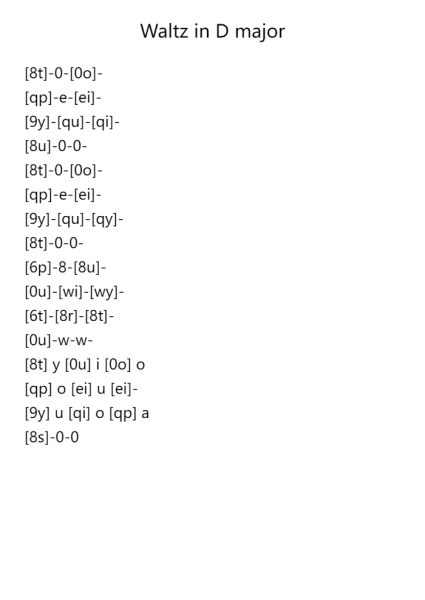 Waltz in D major

[8t]-0-[0o]-
[qp]-e-[ei]-
[9y]-[qu]-[qi]-
[8u]-0-0-
[8t]-0-[0o]-
[qp]-e-[ei]-
[9y]-[qu]-[qy]-
[8t]-0-0-
[6p]-8-[8u]-
[0u]-[wi]-[wy]-
[6t]-[8r]-[8t]-
[0u]-w-w-
[8t] y [0u] i [0o] o
[qp] o [ei] u [ei]-
[9y] u [qi] o [qp] a
[8s]-0-0